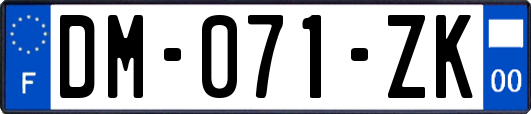 F
DM-071-ZK
00